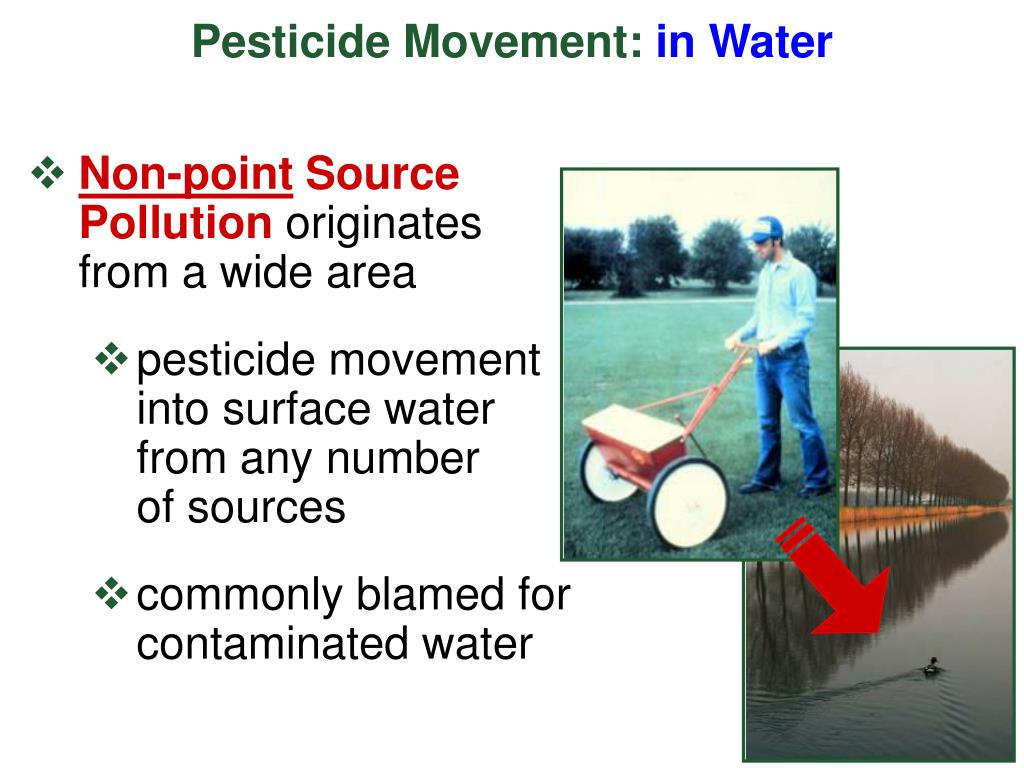 Pesticide Movement: in Water

❖ Non-point Source Pollution originates from a wide area

❖ pesticide movement into surface water from any number of sources

❖ commonly blamed for contaminated water